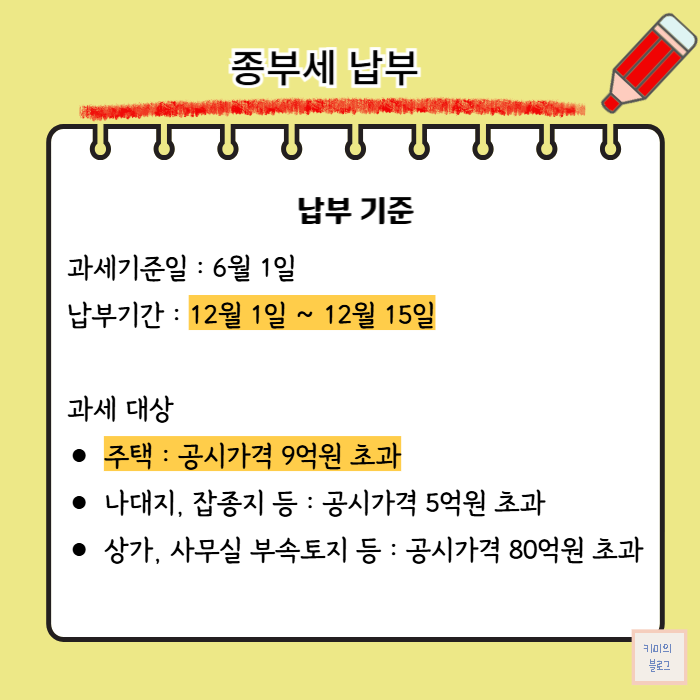 종부세 납부

납부 기준

과세기준일 : 6월 1일

납부기간 : 12월 1일 ~ 12월 15일

과세 대상

• 주택 : 공시가격 9억원 초과
• 나대지, 잡종지 등 : 공시가격 5억원 초과
• 상가, 사무실 부속토지 등 : 공시가격 80억원 초과

키미의
블로그